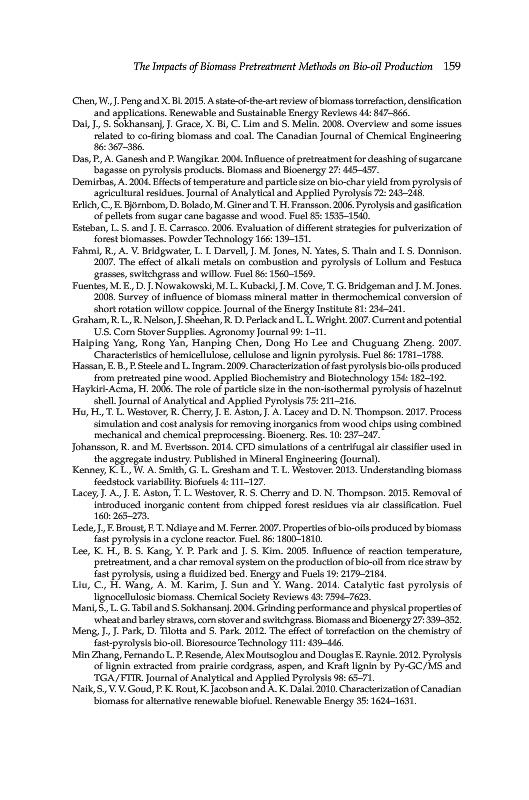 The Impacts of Biomass Pretreatment Methods on Bio-oil Production 159

Chen, W., J. Peng and X. Bi. 2015. A state-of-the-art review of biomass torrefaction, densification and applications. Renewable and Sustainable Energy Reviews 44: 847–866.

Dai, J., S. Sokhansanj, J. Grace, X. Bi, C. Lim and S. Melin. 2008. Overview and some issues related to co-firing biomass and coal. The Canadian Journal of Chemical Engineering 86: 367–386.

Das, P., A. Ganesh and P. Wangikar. 2004. Influence of pretreatment for deashing of sugarcane bagasse on pyrolysis products. Biomass and Bioenergy 27: 445–457.

Demirbas, A. 2004. Effects of temperature and particle size on bio-char yield from pyrolysis of agricultural residues. Journal of Analytical and Applied Pyrolysis 72: 243–248.

Erlich, C., E. Björnbom, D. Bolado, M. Giner and T. H. Fransson. 2006. Pyrolysis and gasification of pellets from sugar cane bagasse and wood. Fuel 85: 1535–1540.

Esteban, L. S. and J. E. Carrasco. 2006. Evaluation of different strategies for pulverization of forest biomasses. Powder Technology 166: 139–151.

Fahmi, R., A. V. Bridgwater, L. I. Darvell, J. M. Jones, N. Yates, S. Thain and I. S. Donnison. 2007. The effect of alkali metals on combustion and pyrolysis of Lolium and Festuca grasses, switchgrass and willow. Fuel 86: 1560–1569.

Fuentes, M. E., D. J. Nowakowski, M. L. Kubacki, J. M. Cove, T. G. Bridgeman and J. M. Jones. 2008. Survey of influence of biomass mineral matter in thermochemical conversion of short rotation willow coppice. Journal of the Energy Institute 81: 234–241.

Graham, R. L., R. Nelson, J. Sheehan, R. D. Perlack and L. L. Wright. 2007. Current and potential U.S. Corn Stover Supplies. Agronomy Journal 99: 1–11.

Haiping Yang, Rong Yan, Hanping Chen, Dong Ho Lee and Chuguang Zheng. 2007. Characteristics of hemicellulose, cellulose and lignin pyrolysis. Fuel 86: 1781–1788.

Hassan, E. B., P. Steele and L. Ingram. 2009. Characterization of fast pyrolysis bio-oils produced from pretreated pine wood. Applied Biochemistry and Biotechnology 154: 182–192.

Haykiri-Acma, H. 2006. The role of particle size in the non-isothermal pyrolysis of hazelnut shell. Journal of Analytical and Applied Pyrolysis 75: 211–216.

Hu, H., T. L. Westover, R. Cherry, J. E. Aston, J. A. Lacey and D. N. Thompson. 2017. Process simulation and cost analysis for removing inorganics from wood chips using combined mechanical and chemical preprocessing. Bioenerg. Res. 10: 237–247.

Johansson, R. and M. Evertsson. 2014. CFD simulations of a centrifugal air classifier used in the aggregate industry. Published in Mineral Engineering (Journal).

Kenney, K. L., W. A. Smith, G. L. Gresham and T. L. Westover. 2013. Understanding biomass feedstock variability. Biofuels 4: 111–127.

Lacey, J. A., J. E. Aston, T. L. Westover, R. S. Cherry and D. N. Thompson. 2015. Removal of introduced inorganic content from chipped forest residues via air classification. Fuel 160: 265–273.

Lede, J., F. Broust, F. T. Ndiaye and M. Ferrer. 2007. Properties of bio-oils produced by biomass fast pyrolysis in a cyclone reactor. Fuel. 86: 1800–1810.

Lee, K. H., B. S. Kang, Y. P. Park and J. S. Kim. 2005. Influence of reaction temperature, pretreatment, and a char removal system on the production of bio-oil from rice straw by fast pyrolysis, using a fluidized bed. Energy and Fuels 19: 2179–2184.

Liu, C., H. Wang, A. M. Karim, J. Sun and Y. Wang. 2014. Catalytic fast pyrolysis of lignocellulosic biomass. Chemical Society Reviews 43: 7594–7623.

Mani, S., L. G. Tabil and S. Sokhansanj. 2004. Grinding performance and physical properties of wheat and barley straws, corn stover and switchgrass. Biomass and Bioenergy 27: 339–352.

Meng, J., J. Park, D. Tilotta and S. Park. 2012. The effect of torrefaction on the chemistry of fast-pyrolysis bio-oil. Bioresource Technology 111: 439–446.

Min Zhang, Fernando L. P. Resende, Alex Moutsoglou and Douglas E. Raynie. 2012. Pyrolysis of lignin extracted from prairie cordgrass, aspen, and Kraft lignin by Py-GC/MS and TGA/FTIR. Journal of Analytical and Applied Pyrolysis 98: 65–71.

Naik, S., V. V. Goud, P. K. Rout, K. Jacobson and A. K. Dalai. 2010. Characterization of Canadian biomass for alternative renewable biofuel. Renewable Energy 35: 1624–1631.